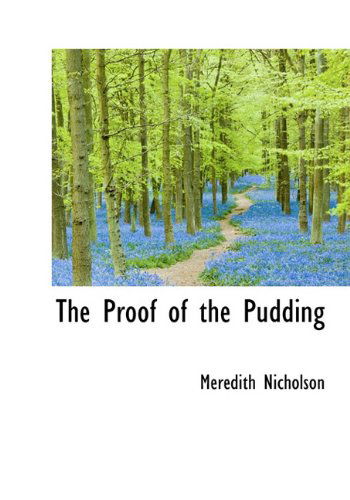 The Proof of the Pudding

Meredith Nicholson